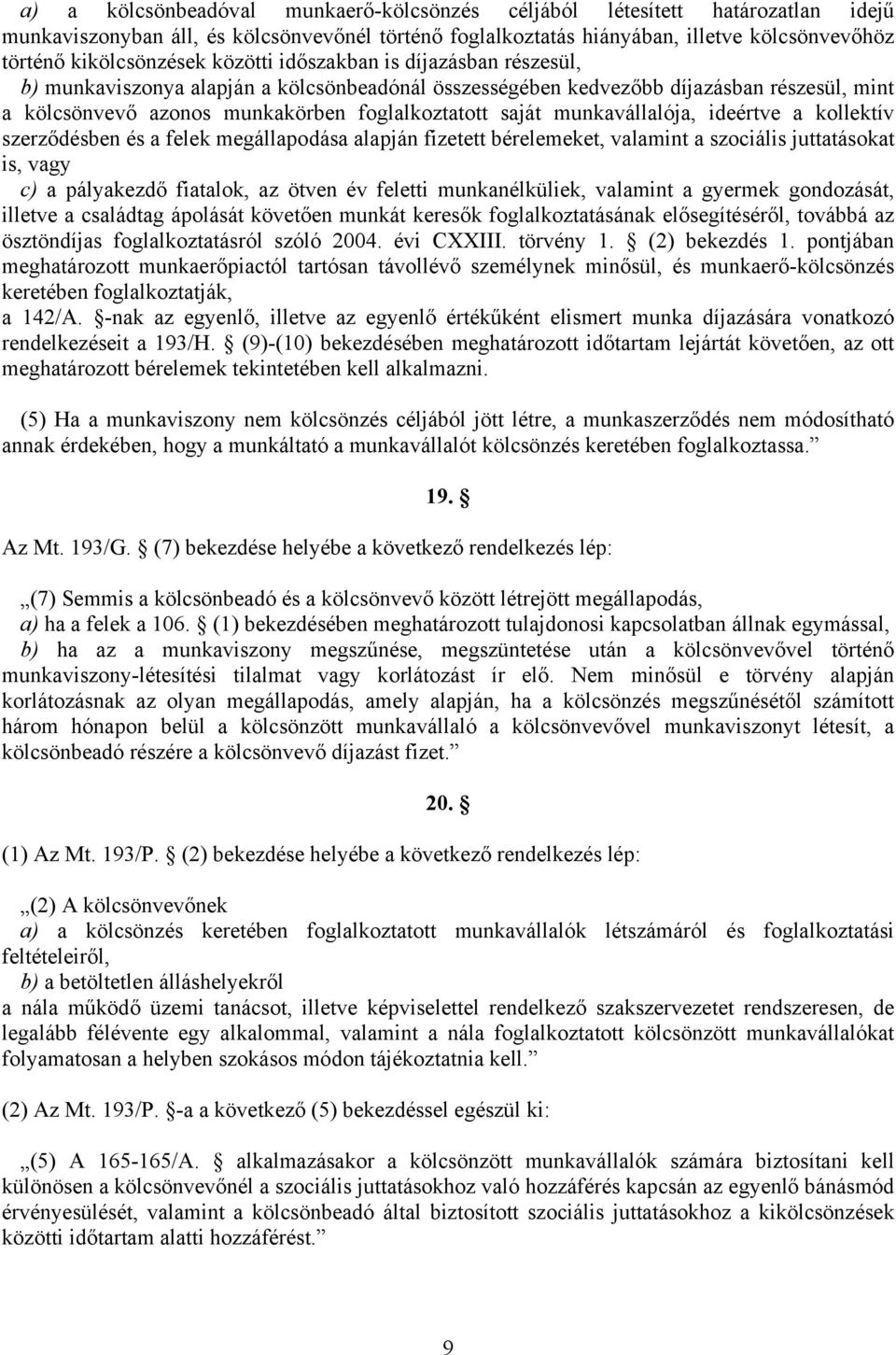 a) a kölcsönbeadóval munkaerő-kölcsönzés céljából létesített határozatlan idejű munkaviszonyban áll, és kölcsönvevőnél történő foglalkoztatás hiányában, illetve kölcsönvevőhöz történő kikölcsönzések közötti időszakban is díjazásban részesül,

b) munkaviszonya alapján a kölcsönbeadónál összességében kedvezőbb díjazásban részesül, mint a kölcsönvevő azonos munkakörben foglalkoztatott saját munkavállalója, ideértve a kollektív szerződésben és a felek megállapodása alapján fizetett bérelemeket, valamint a szociális juttatásokat is, vagy

c) a pályakezdő fiatalok, az ötven év feletti munkanélküliek, valamint a gyermek gondozását, illetve a családtag ápolását követően munkát keresők foglalkoztatásának elősegítéséről, továbbá az ösztöndíjas foglalkoztatásról szóló 2004. évi CXXIII. törvény 1. § (2) bekezdés 1. pontjában meghatározott munkaerőpiactól tartósan távollévő személynek minősül, és munkaerő-kölcsönzés keretében foglalkoztatják,

a 142/A. §-nak az egyenlő, illetve az egyenlő értékűként elismert munka díjazására vonatkozó rendelkezéseit a 193/H. § (9)-(10) bekezdésében meghatározott időtartam lejártát követően, az ott meghatározott bérelemek tekintetében kell alkalmazni.

(5) Ha a munkaviszony nem kölcsönzés céljából jött létre, a munkaszerződés nem módosítható annak érdekében, hogy a munkáltató a munkavállalót kölcsönzés keretében foglalkoztassa.”

19. §

Az Mt. 193/G. § (7) bekezdése helyébe a következő rendelkezés lép:

„(7) Semmis a kölcsönbeadó és a kölcsönvevő között létrejött megállapodás,

a) ha a felek a 106. § (1) bekezdésében meghatározott tulajdonosi kapcsolatban állnak egymással,

b) ha az a munkaviszony megszűnése, megszüntetése után a kölcsönvevővel történő munkaviszony-létesítési tilalmat vagy korlátozást ír elő. Nem minősül e törvény alapján korlátozásnak az olyan megállapodás, amely alapján, ha a kölcsönzés megszűnésétől számított három hónapon belül a kölcsönzött munkavállaló a kölcsönvevővel munkaviszonyt létesít, a kölcsönbeadó részére a kölcsönvevő díjazást fizet.”

20. §

(1) Az Mt. 193/P. § (2) bekezdése helyébe a következő rendelkezés lép:

„(2) A kölcsönvevőnek

a) a kölcsönzés keretében foglalkoztatott munkavállalók létszámáról és foglalkoztatási feltételeiről,

b) a betöltetlen álláshelyekről

a nála működő üzemi tanácsot, illetve képviselettel rendelkező szakszervezetet rendszeresen, de legalább félévente egy alkalommal, valamint a nála foglalkoztatott kölcsönzött munkavállalókat folyamatosan a helyben szokásos módon tájékoztatnia kell.”

(2) Az Mt. 193/P. §-a a következő (5) bekezdéssel egészül ki:

„(5) A 165-165/A. § alkalmazásakor a kölcsönzött munkavállalók számára biztosítani kell különösen a kölcsönvevőnél a szociális juttatásokhoz való hozzáférés kapcsán az egyenlő bánásmód érvényesülését, valamint a kölcsönbeadó által biztosított szociális juttatásokhoz a kikölcsönzések közötti időtartam alatti hozzáférést.”

9